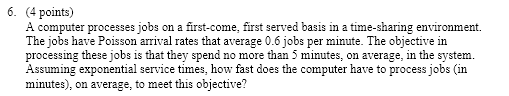 6. (4 points)
A computer processes jobs on a first-come, first served basis in a time-sharing environment. The jobs have Poisson arrival rates that average 0.6 jobs per minute. The objective in processing these jobs is that they spend no more than 5 minutes, on average, in the system. Assuming exponential service times, how fast does the computer have to process jobs (in minutes), on average, to meet this objective?